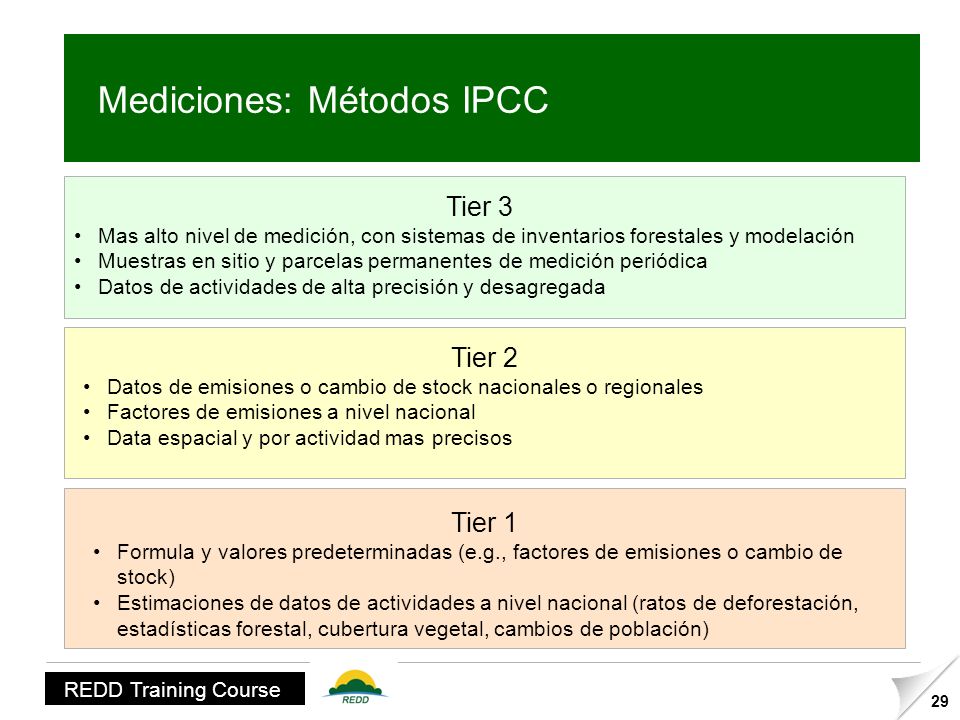 Mediciones: Métodos IPCC

Tier 3
• Mas alto nivel de medición, con sistemas de inventarios forestales y modelación
• Muestras en sitio y parcelas permanentes de medición periódica
• Datos de actividades de alta precisión y desagregada

Tier 2
• Datos de emisiones o cambio de stock nacionales o regionales
• Factores de emisiones a nivel nacional
• Data espacial y por actividad mas precisos

Tier 1
• Formula y valores predeterminadas (e.g., factores de emisiones o cambio de stock)
• Estimaciones de datos de actividades a nivel nacional (ratos de deforestación, estadísticas forestal, cubertura vegetal, cambios de población)

REDD Training Course

REDD

29